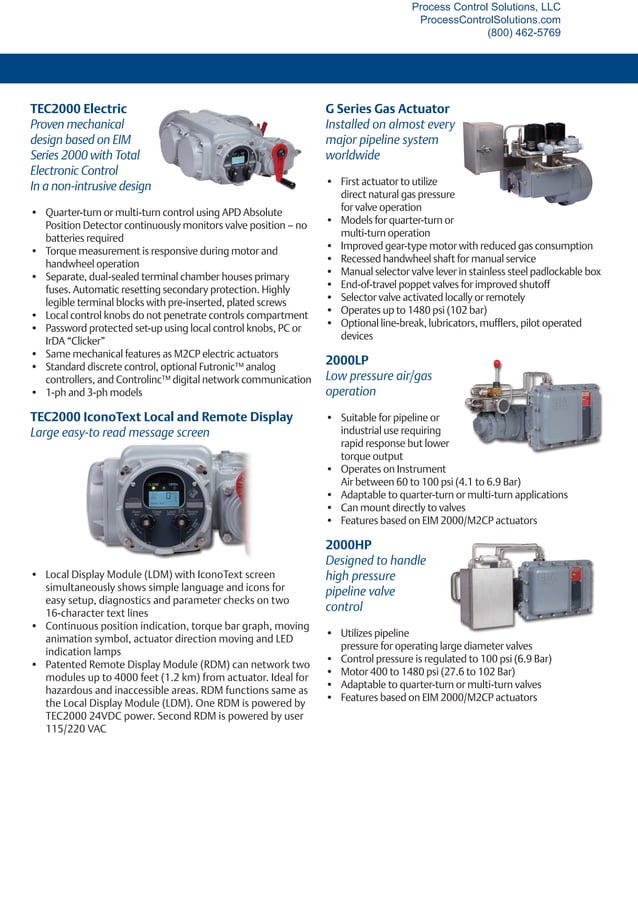 Process Control Solutions, LLC
ProcessControlSolutions.com
(800) 462-5769

TEC2000 Electric
Proven mechanical design based on EIM Series 2000 with Total Electronic Control
In a non-intrusive design

• Quarter-turn or multi-turn control using APD Absolute Position Detector continuously monitors valve position – no batteries required
• Torque measurement is responsive during motor and handwheel operation
• Separate, dual-sealed terminal chamber houses primary fuses. Automatic resetting secondary protection. Highly legible terminal blocks with pre-inserted, plated screws
• Local control knobs do not penetrate controls compartment
• Password protected set-up using local control knobs, PC or IrDA "Clicker"
• Same mechanical features as M2CP electric actuators
• Standard discrete control, optional Futronic™ analog controllers, and Controlinc™ digital network communication
• 1-ph and 3-ph models

TEC2000 IconoText Local and Remote Display
Large easy-to read message screen

• Local Display Module (LDM) with IconoText screen simultaneously shows simple language and icons for easy setup, diagnostics and parameter checks on two 16-character text lines
• Continuous position indication, torque bar graph, moving animation symbol, actuator direction moving and LED indication lamps
• Patented Remote Display Module (RDM) can network two modules up to 4000 feet (1.2 km) from actuator. Ideal for hazardous and inaccessible areas. RDM functions same as the Local Display Module (LDM). One RDM is powered by TEC2000 24VDC power. Second RDM is powered by user 115/220 VAC

G Series Gas Actuator
Installed on almost every major pipeline system worldwide

• First actuator to utilize direct natural gas pressure for valve operation
• Models for quarter-turn or multi-turn operation
• Improved gear-type motor with reduced gas consumption
• Recessed handwheel shaft for manual service
• Manual selector valve lever in stainless steel padlockable box
• End-of-travel poppet valves for improved shutoff
• Selector valve activated locally or remotely
• Operates up to 1480 psi (102 bar)
• Optional line-break, lubricators, mufflers, pilot operated devices

2000LP
Low pressure air/gas operation

• Suitable for pipeline or industrial use requiring rapid response but lower torque output
• Operates on Instrument Air between 60 to 100 psi (4.1 to 6.9 Bar)
• Adaptable to quarter-turn or multi-turn applications
• Can mount directly to valves
• Features based on EIM 2000/M2CP actuators

2000HP
Designed to handle high pressure pipeline valve control

• Utilizes pipeline pressure for operating large diameter valves
• Control pressure is regulated to 100 psi (6.9 Bar)
• Motor 400 to 1480 psi (27.6 to 102 Bar)
• Adaptable to quarter-turn or multi-turn valves
• Features based on EIM 2000/M2CP actuators